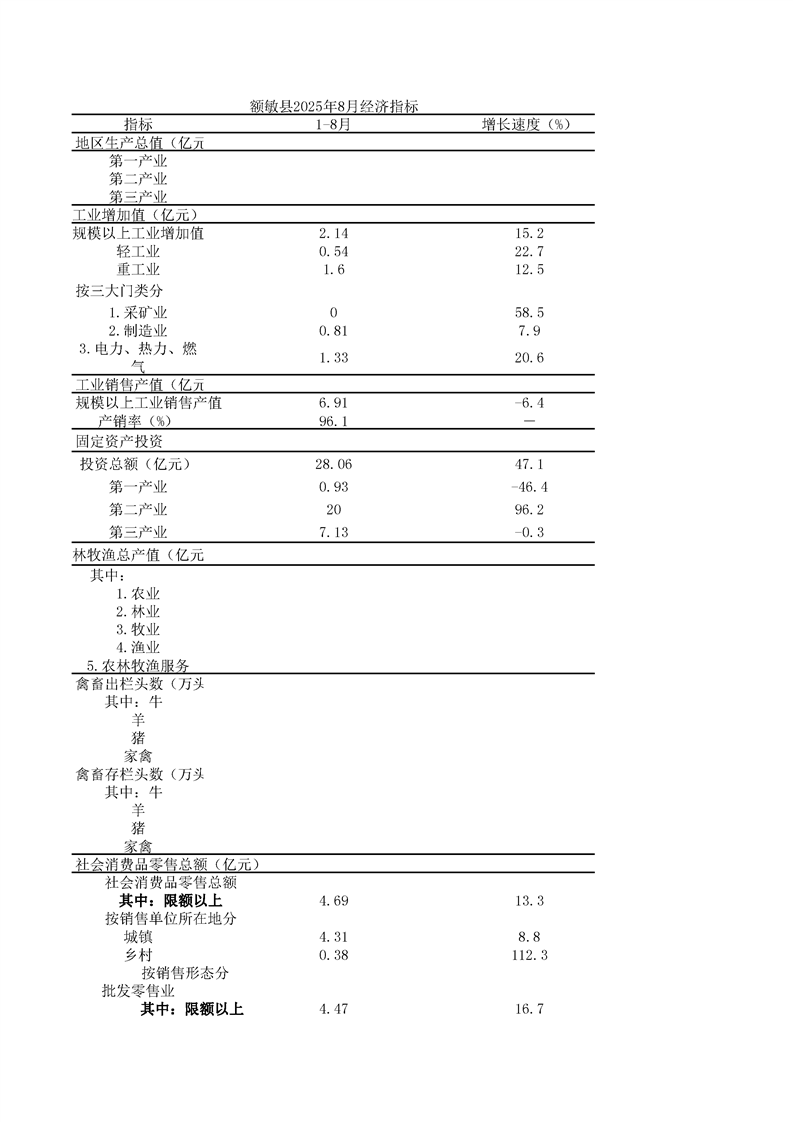 额敏县2025年8月经济指标

| 指标 | 1-8月 | 增长速度（%） |
|---|---|---|
| 地区生产总值（亿元 | | |
| 第一产业 | | |
| 第二产业 | | |
| 第三产业 | | |
| 工业增加值（亿元） | | |
| 规模以上工业增加值 | 2.14 | 15.2 |
| 轻工业 | 0.54 | 22.7 |
| 重工业 | 1.6 | 12.5 |
| 按三大门类分 | | |
| 1.采矿业 | 0 | 58.5 |
| 2.制造业 | 0.81 | 7.9 |
| 3.电力、热力、燃气 | 1.33 | 20.6 |
| 工业销售产值（亿元 | | |
| 规模以上工业销售产值 | 6.91 | -6.4 |
| 产销率（%） | 96.1 | — |
| 固定资产投资 | | |
| 投资总额（亿元） | 28.06 | 47.1 |
| 第一产业 | 0.93 | -46.4 |
| 第二产业 | 20 | 96.2 |
| 第三产业 | 7.13 | -0.3 |
| 林牧渔总产值（亿元 | | |
| 其中： | | |
| 1.农业 | | |
| 2.林业 | | |
| 3.牧业 | | |
| 4.渔业 | | |
| 5.农林牧渔服务 | | |
| 禽畜出栏头数（万头 | | |
| 其中：牛 | | |
| 羊 | | |
| 猪 | | |
| 家禽 | | |
| 禽畜存栏头数（万头 | | |
| 其中：牛 | | |
| 羊 | | |
| 猪 | | |
| 家禽 | | |
| 社会消费品零售总额（亿元） | | |
| 社会消费品零售总额 | | |
| 其中：限额以上 | 4.69 | 13.3 |
| 按销售单位所在地分 | | |
| 城镇 | 4.31 | 8.8 |
| 乡村 | 0.38 | 112.3 |
| 按销售形态分 | | |
| 批发零售业 | | |
| 其中：限额以上 | 4.47 | 16.7 |